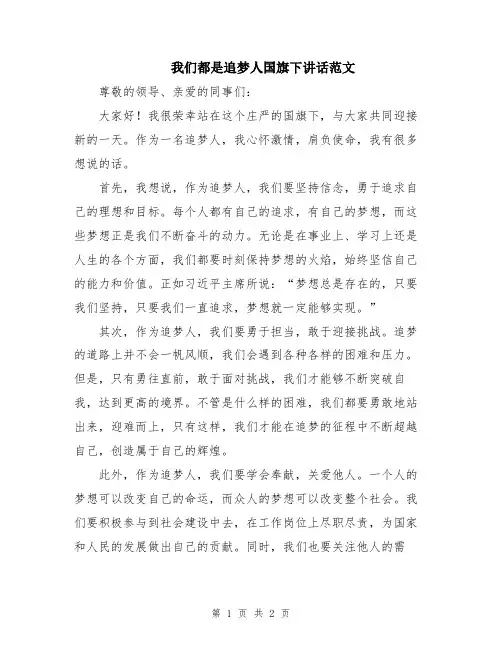 我们都是追梦人国旗下讲话范文

尊敬的领导、亲爱的同事们：

大家好！我很荣幸站在这个庄严的国旗下，与大家共同迎接新的一天。作为一名追梦人，我心怀激情，肩负使命，我有很多想说的话。

首先，我想说，作为追梦人，我们要坚持信念，勇于追求自己的理想和目标。每个人都有自己的追求，有自己的梦想，而这些梦想正是我们不断奋斗的动力。无论是在事业上、学习上还是人生的各个方面，我们都要时刻保持梦想的火焰，始终坚信自己的能力和价值。正如习近平主席所说：“梦想总是存在的，只要我们坚持，只要我们一直追求，梦想就一定能够实现。”

其次，作为追梦人，我们要勇于担当，敢于迎接挑战。追梦的道路上并不会一帆风顺，我们会遇到各种各样的困难和压力。但是，只有勇往直前，敢于面对挑战，我们才能够不断突破自我，达到更高的境界。不管是什么样的困难，我们都要勇敢地站出来，迎难而上，只有这样，我们才能在追梦的征程中不断超越自己，创造属于自己的辉煌。

此外，作为追梦人，我们要学会奉献，关爱他人。一个人的梦想可以改变自己的命运，而众人的梦想可以改变整个社会。我们要积极参与到社会建设中去，在工作岗位上尽职尽责，为国家和人民的发展做出自己的贡献。同时，我们也要关注他人的需

第 1 页 共 2 页